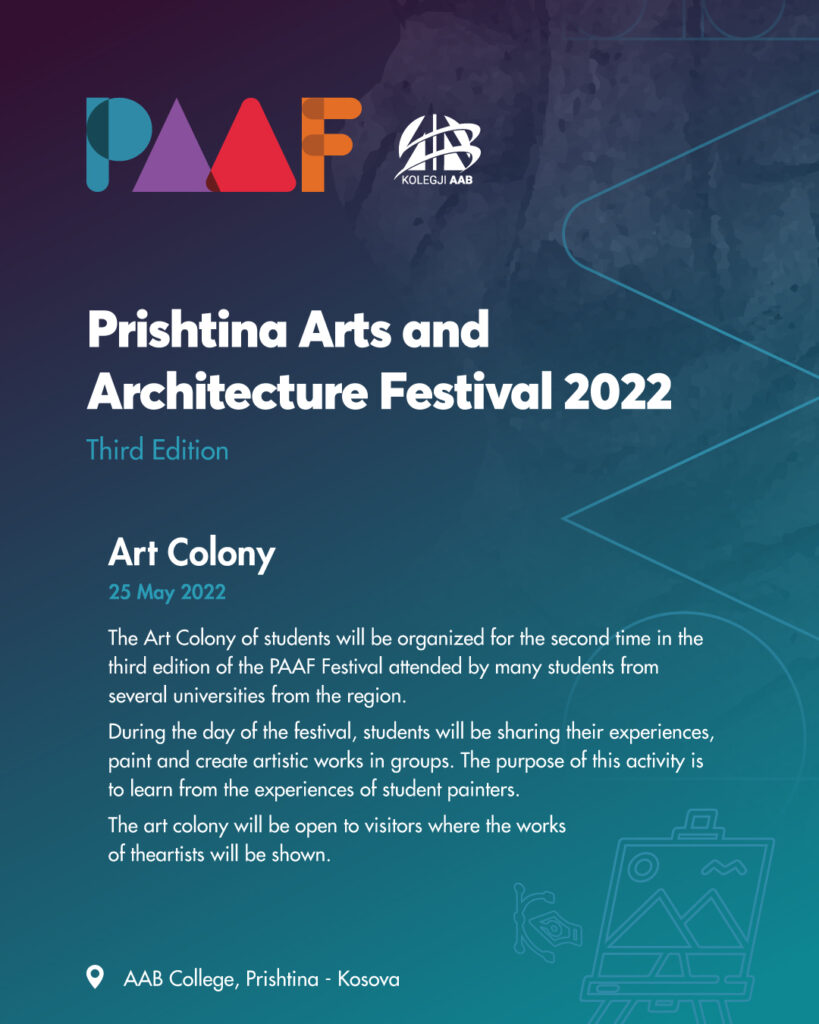 PAAF

KOLEGJI AAB

Prishtina Arts and Architecture Festival 2022

Third Edition

Art Colony

25 May 2022

The Art Colony of students will be organized for the second time in the third edition of the PAAF Festival attended by many students from several universities from the region.

During the day of the festival, students will be sharing their experiences, paint and create artistic works in groups. The purpose of this activity is to learn from the experiences of student painters.

The art colony will be open to visitors where the works of theartists will be shown.

AAB College, Prishtina - Kosova